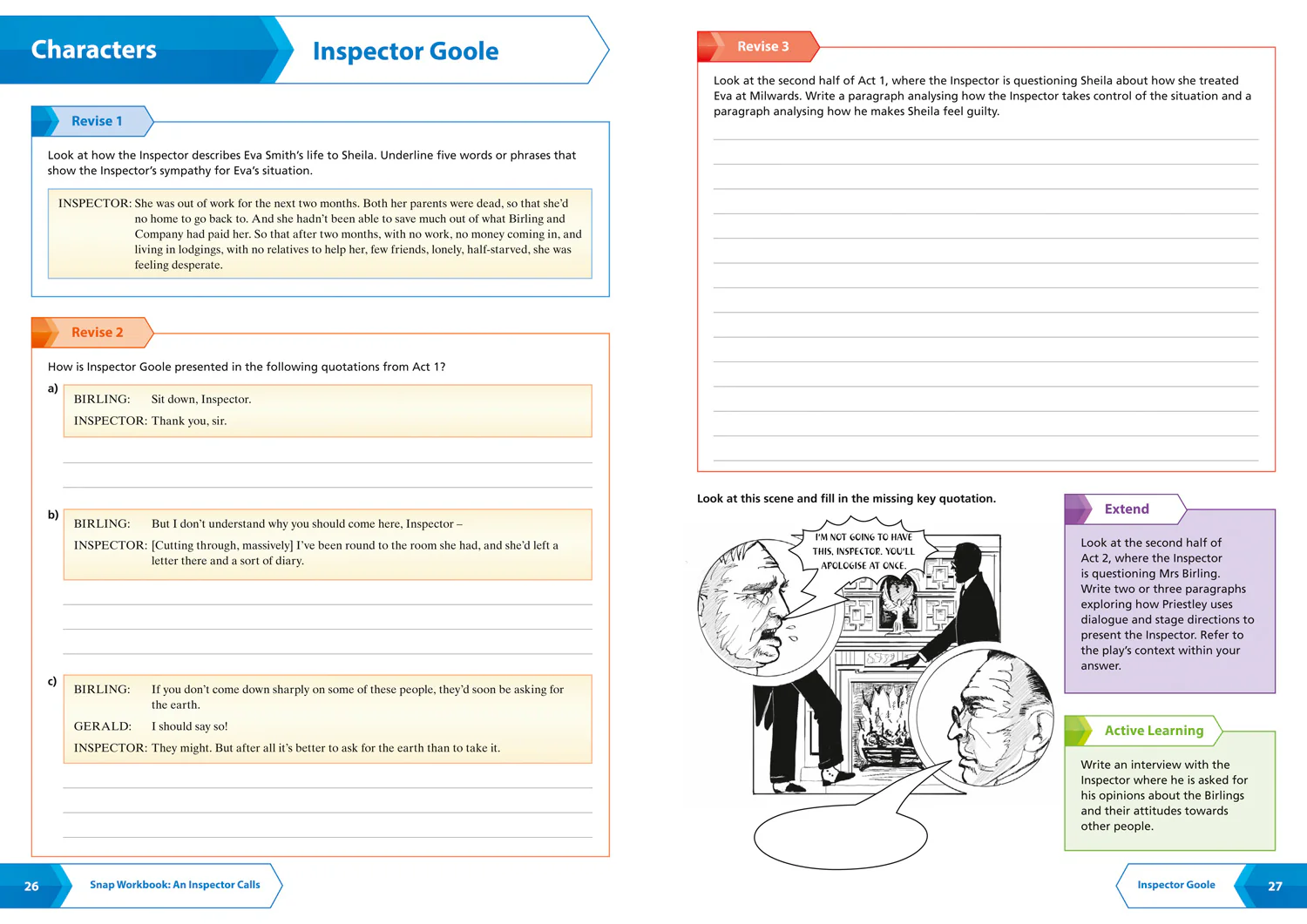 Characters

Inspector Goole

Revise 1

Look at how the Inspector describes Eva Smith's life to Sheila. Underline five words or phrases that show the Inspector's sympathy for Eva's situation.

INSPECTOR: She was out of work for the next two months. Both her parents were dead, so that she'd no home to go back to. And she hadn't been able to save much out of what Birling and Company had paid her. So that after two months, with no work, no money coming in, and living in lodgings, with no relatives to help her, few friends, lonely, half-starved, she was feeling desperate.

Revise 2

How is Inspector Goole presented in the following quotations from Act 1?

a)
BIRLING: Sit down, Inspector.
INSPECTOR: Thank you, sir.

b)
BIRLING: But I don't understand why you should come here, Inspector –
INSPECTOR: [Cutting through, massively] I've been round to the room she had, and she'd left a letter there and a sort of diary.

c)
BIRLING: If you don't come down sharply on some of these people, they'd soon be asking for the earth.
GERALD: I should say so!
INSPECTOR: They might. But after all it's better to ask for the earth than to take it.

26 Snap Workbook: An Inspector Calls

Revise 3

Look at the second half of Act 1, where the Inspector is questioning Sheila about how she treated Eva at Milwards. Write a paragraph analysing how the Inspector takes control of the situation and a paragraph analysing how he makes Sheila feel guilty.

Look at this scene and fill in the missing key quotation.

I'M NOT GOING TO HAVE THIS, INSPECTOR. YOU'LL APOLOGISE AT ONCE.

Extend

Look at the second half of Act 2, where the Inspector is questioning Mrs Birling. Write two or three paragraphs exploring how Priestley uses dialogue and stage directions to present the Inspector. Refer to the play's context within your answer.

Active Learning

Write an interview with the Inspector where he is asked for his opinions about the Birlings and their attitudes towards other people.

Inspector Goole 27